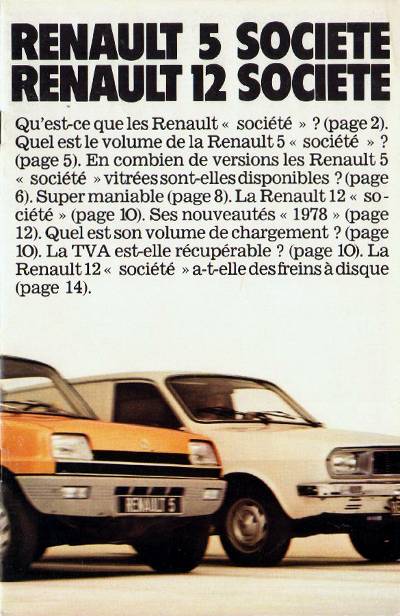 RENAULT 5 SOCIETE
RENAULT 12 SOCIETE

Qu'est-ce que les Renault « société » ? (page 2). Quel est le volume de la Renault 5 « société » ? (page 5). En combien de versions les Renault 5 « société » vitrées sont-elles disponibles ? (page 6). Super maniable (page 8). La Renault 12 « société » (page 10). Ses nouveautés « 1978 » (page 12). Quel est son volume de chargement ? (page 10). La TVA est-elle récupérable ? (page 10). La Renault 12 « société » a-t-elle des freins à disque (page 14).

RENAULT 5